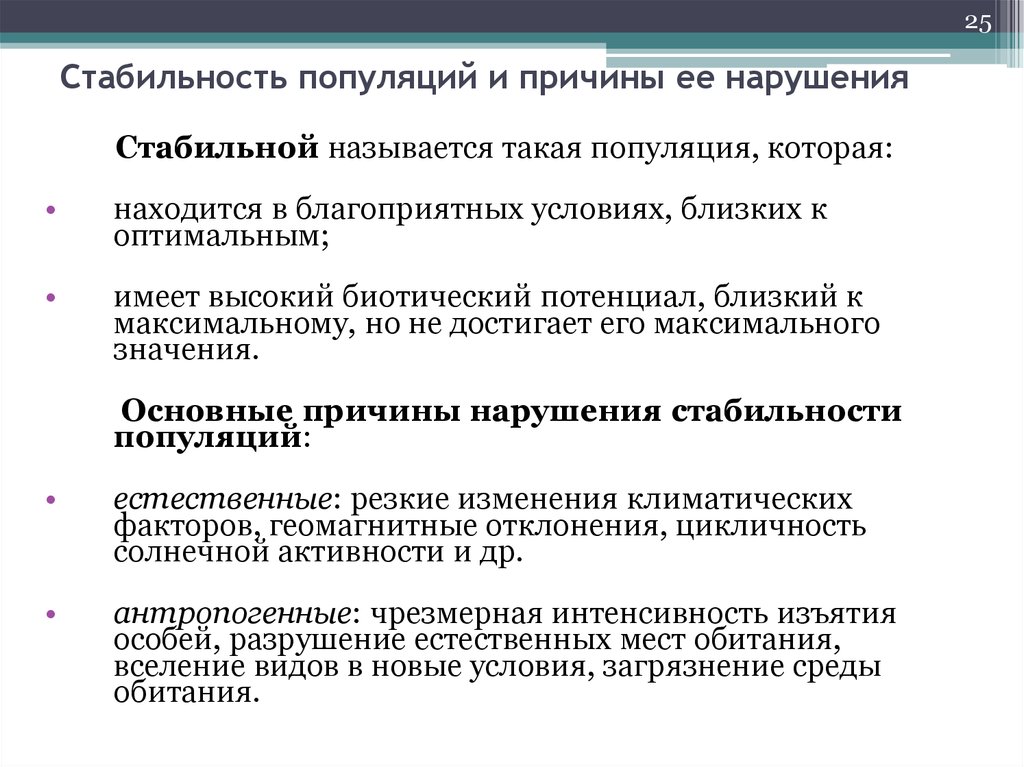 25

Стабильность популяций и причины ее нарушения

Стабильной называется такая популяция, которая:

• находится в благоприятных условиях, близких к оптимальным;

• имеет высокий биотический потенциал, близкий к максимальному, но не достигает его максимального значения.

Основные причины нарушения стабильности популяций:

• естественные: резкие изменения климатических факторов, геомагнитные отклонения, цикличность солнечной активности и др.

• антропогенные: чрезмерная интенсивность изъятия особей, разрушение естественных мест обитания, вселение видов в новые условия, загрязнение среды обитания.